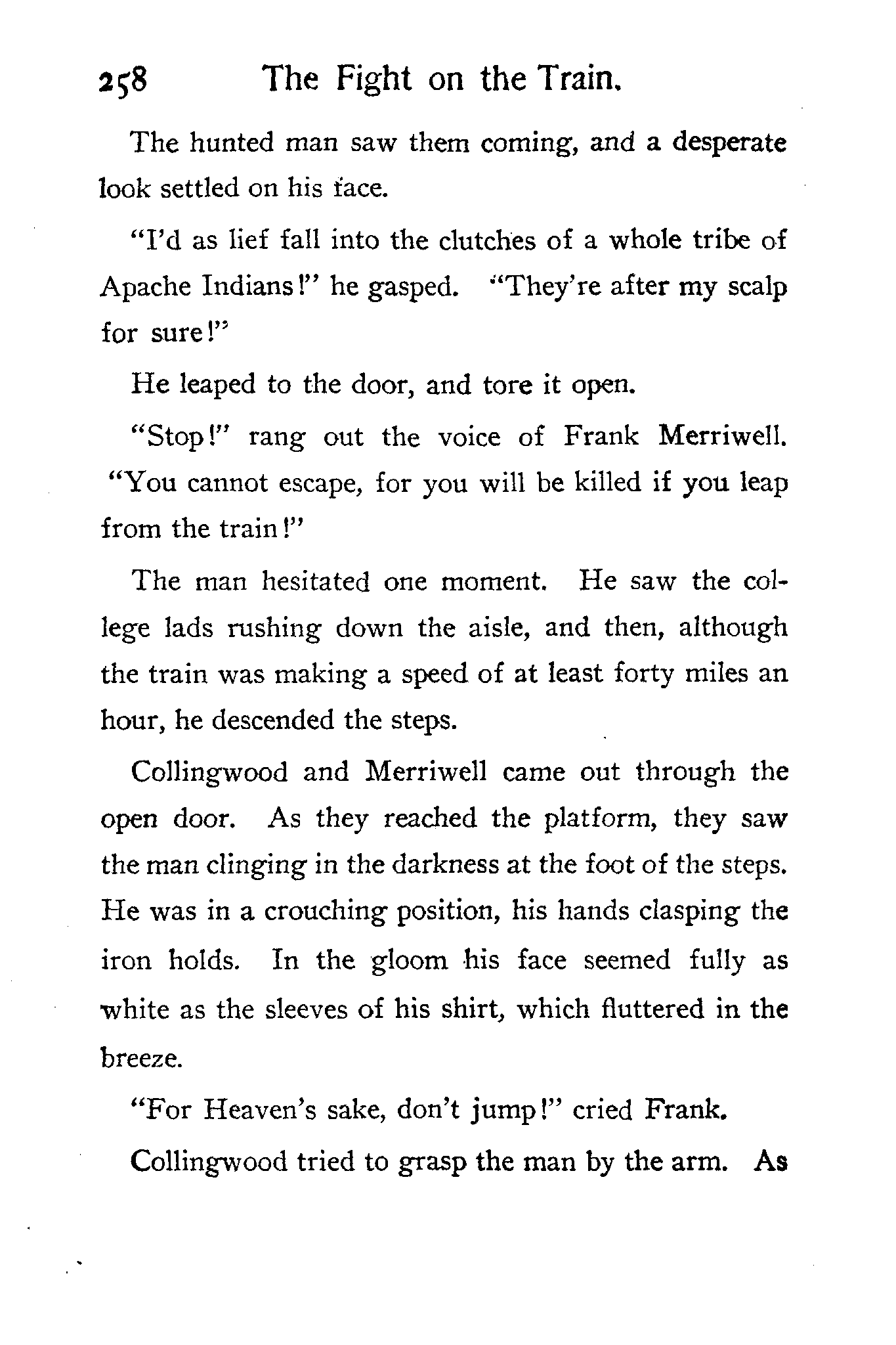 258 The Fight on the Train.

The hunted man saw them coming, and a desperate look settled on his face.

"I'd as lief fall into the clutches of a whole tribe of Apache Indians!" he gasped. "They're after my scalp for sure!"

He leaped to the door, and tore it open.

"Stop!" rang out the voice of Frank Merriwell. "You cannot escape, for you will be killed if you leap from the train!"

The man hesitated one moment. He saw the college lads rushing down the aisle, and then, although the train was making a speed of at least forty miles an hour, he descended the steps.

Collingwood and Merriwell came out through the open door. As they reached the platform, they saw the man clinging in the darkness at the foot of the steps. He was in a crouching position, his hands clasping the iron holds. In the gloom his face seemed fully as white as the sleeves of his shirt, which fluttered in the breeze.

"For Heaven's sake, don't jump!" cried Frank.

Collingwood tried to grasp the man by the arm. As